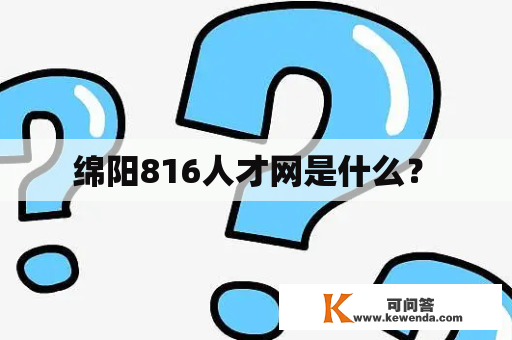 绵阳816人才网是什么？

K 可问答
www.kewenda.com